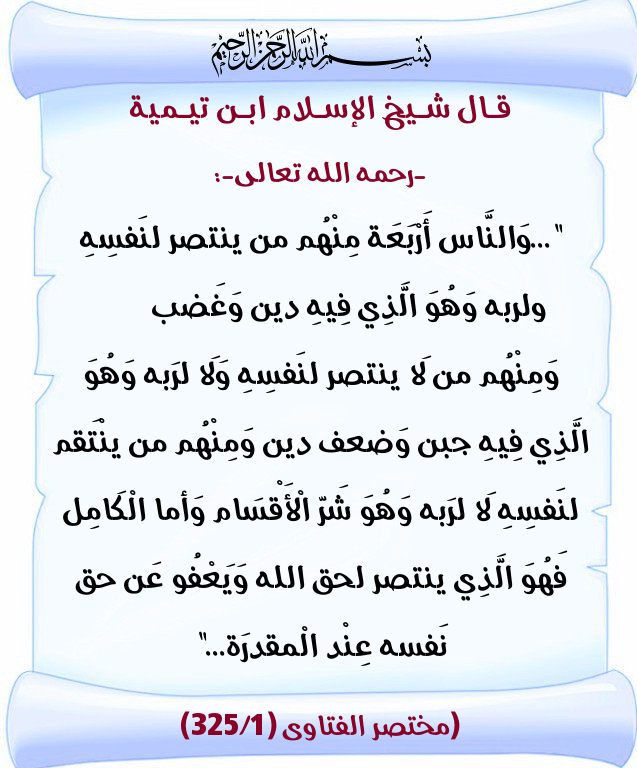 بسم الله الرحمن الرحيم

قال شيخ الإسلام ابن تيمية

-رحمه الله تعالى-:

"...وَالنَّاس أَرْبَعَة مِنْهُم من ينتصر لنَفسِهِ ولربه وَهُوَ الَّذِي فِيهِ دين وَغَضب وَمِنْهُم من لَا ينتصر لنَفسِهِ وَلَا لرَبه وَهُوَ الَّذِي فِيهِ جبن وَضعف دين وَمِنْهُم من ينْتَقم لنَفسِهِ لَا لرَبه وَهُوَ شَرّ الْأَقْسَام وَأما الْكَامِل فَهُوَ الَّذِي ينتصر لحق الله وَيَعْفُو عَن حق نَفسه عِنْد الْمقدرَة..."

(مختصر الفتاوى (325/1)